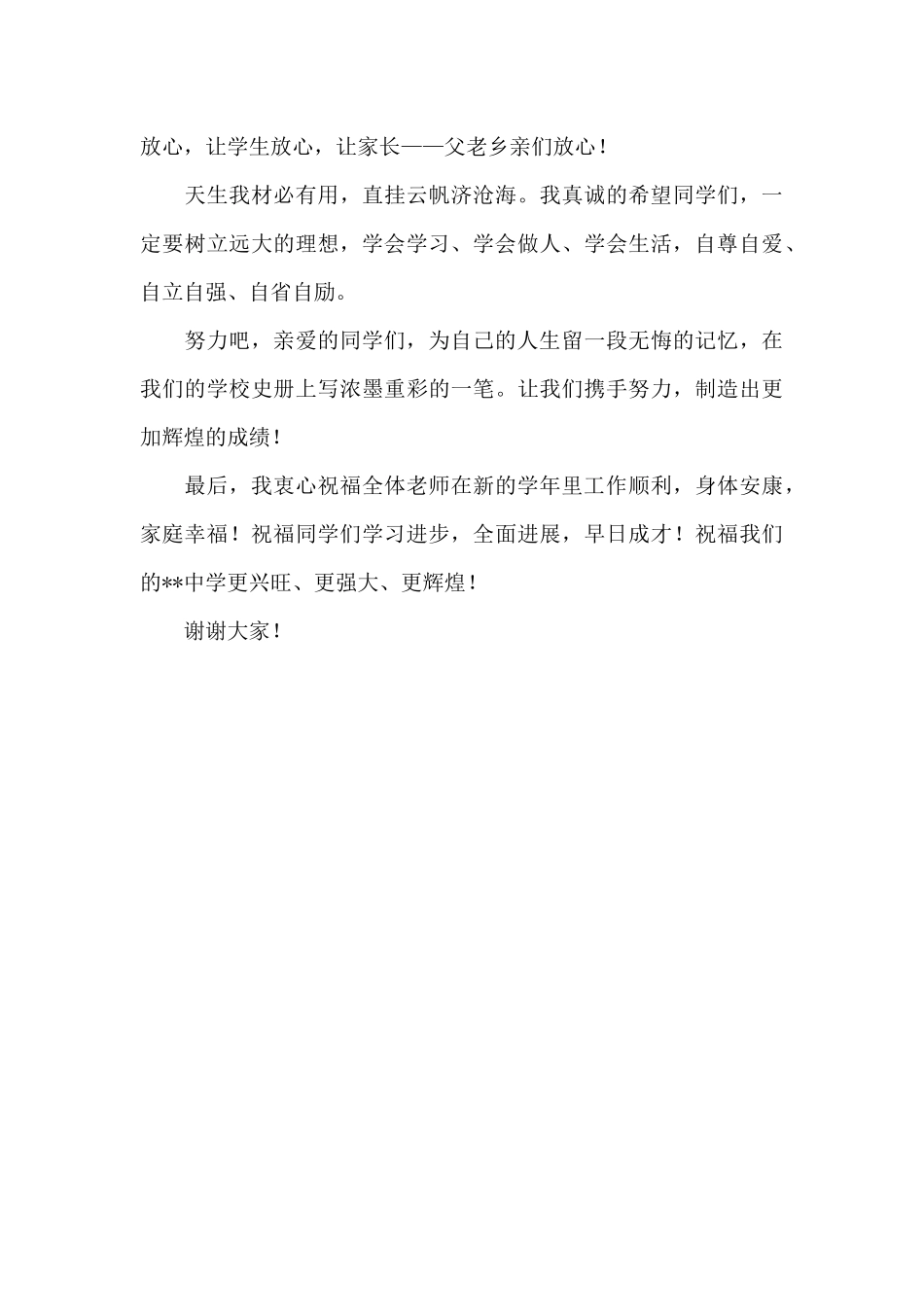 放心，让学生放心，让家长——父老乡亲们放心！

天生我材必有用，直挂云帆济沧海。我真诚的希望同学们，一定要树立远大的理想，学会学习、学会做人、学会生活，自尊自爱、自立自强、自省自励。

努力吧，亲爱的同学们，为自己的人生留一段无悔的记忆，在我们的学校史册上写浓墨重彩的一笔。让我们携手努力，制造出更加辉煌的成绩！

最后，我衷心祝福全体老师在新的学年里工作顺利，身体安康，家庭幸福！祝福同学们学习进步，全面进展，早日成才！祝福我们的**中学更兴旺、更强大、更辉煌！

谢谢大家！